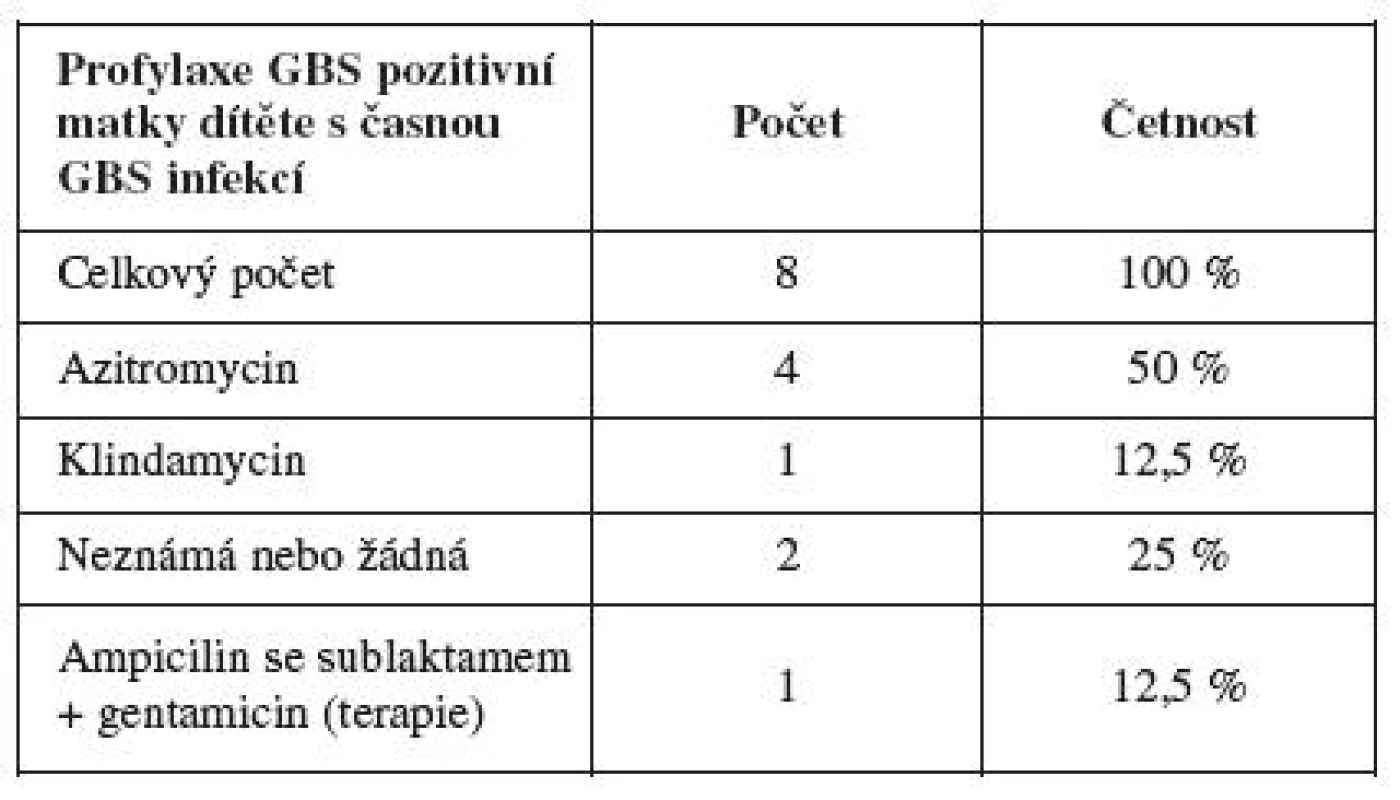 | Profylaxe GBS pozitivní matky dítěte s časnou GBS infekcí | Počet | Četnost |
|---|---|---|
| Celkový počet | 8 | 100 % |
| Azitromycin | 4 | 50 % |
| Klindamycin | 1 | 12,5 % |
| Neznámá nebo žádná | 2 | 25 % |
| Ampicilin se sublaktamem + gentamicin (terapie) | 1 | 12,5 % |